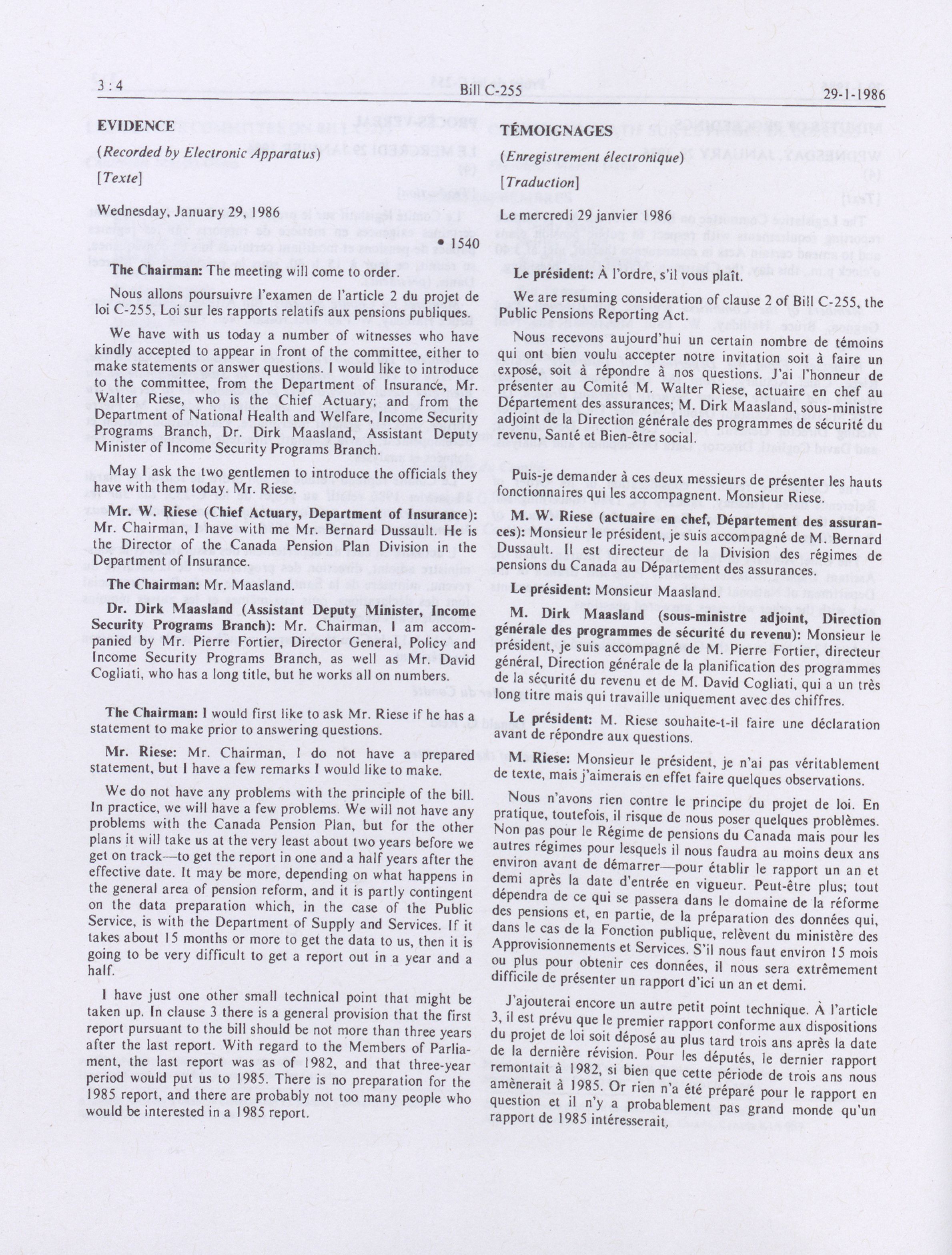 3 : 4 Bill C-255 29-1-1986

EVIDENCE

(Recorded by Electronic Apparatus)

[Texte]

Wednesday, January 29, 1986

• 1540

The Chairman: The meeting will come to order.

Nous allons poursuivre l'examen de l'article 2 du projet de loi C-255, Loi sur les rapports relatifs aux pensions publiques.

We have with us today a number of witnesses who have kindly accepted to appear in front of the committee, either to make statements or answer questions. I would like to introduce to the committee, from the Department of Insurance, Mr. Walter Riese, who is the Chief Actuary; and from the Department of National Health and Welfare, Income Security Programs Branch, Dr. Dirk Maasland, Assistant Deputy Minister of Income Security Programs Branch.

May I ask the two gentlemen to introduce the officials they have with them today. Mr. Riese.

Mr. W. Riese (Chief Actuary, Department of Insurance): Mr. Chairman, I have with me Mr. Bernard Dussault. He is the Director of the Canada Pension Plan Division in the Department of Insurance.

The Chairman: Mr. Maasland.

Dr. Dirk Maasland (Assistant Deputy Minister, Income Security Programs Branch): Mr. Chairman, I am accompanied by Mr. Pierre Fortier, Director General, Policy and Income Security Programs Branch, as well as Mr. David Cogliati, who has a long title, but he works all on numbers.

The Chairman: I would first like to ask Mr. Riese if he has a statement to make prior to answering questions.

Mr. Riese: Mr. Chairman, I do not have a prepared statement, but I have a few remarks I would like to make.

We do not have any problems with the principle of the bill. In practice, we will have a few problems. We will not have any problems with the Canada Pension Plan, but for the other plans it will take us at the very least about two years before we get on track—to get the report in one and a half years after the effective date. It may be more, depending on what happens in the general area of pension reform, and it is partly contingent on the data preparation which, in the case of the Public Service, is with the Department of Supply and Services. If it takes about 15 months or more to get the data to us, then it is going to be very difficult to get a report out in a year and a half.

I have just one other small technical point that might be taken up. In clause 3 there is a general provision that the first report pursuant to the bill should be not more than three years after the last report. With regard to the Members of Parliament, the last report was as of 1982, and that three-year period would put us to 1985. There is no preparation for the 1985 report, and there are probably not too many people who would be interested in a 1985 report.

TÉMOIGNAGES

(Enregistrement électronique)

[Traduction]

Le mercredi 29 janvier 1986

Le président: À l'ordre, s'il vous plaît.

We are resuming consideration of clause 2 of Bill C-255, the Public Pensions Reporting Act.

Nous recevons aujourd'hui un certain nombre de témoins qui ont bien voulu accepter notre invitation soit à faire un exposé, soit à répondre à nos questions. J'ai l'honneur de présenter au Comité M. Walter Riese, actuaire en chef au Département des assurances; M. Dirk Maasland, sous-ministre adjoint de la Direction générale des programmes de sécurité du revenu, Santé et Bien-être social.

Puis-je demander à ces deux messieurs de présenter les hauts fonctionnaires qui les accompagnent. Monsieur Riese.

M. W. Riese (actuaire en chef, Département des assurances): Monsieur le président, je suis accompagné de M. Bernard Dussault. Il est directeur de la Division des régimes de pensions du Canada au Département des assurances.

Le président: Monsieur Maasland.

M. Dirk Maasland (sous-ministre adjoint, Direction générale des programmes de sécurité du revenu): Monsieur le président, je suis accompagné de M. Pierre Fortier, directeur général, Direction générale de la planification des programmes de la sécurité du revenu et de M. David Cogliati, qui a un très long titre mais qui travaille uniquement avec des chiffres.

Le président: M. Riese souhaite-t-il faire une déclaration avant de répondre aux questions.

M. Riese: Monsieur le président, je n'ai pas véritablement de texte, mais j'aimerais en effet faire quelques observations.

Nous n'avons rien contre le principe du projet de loi. En pratique, toutefois, il risque de nous poser quelques problèmes. Non pas pour le Régime de pensions du Canada mais pour les autres régimes pour lesquels il nous faudra au moins deux ans environ avant de démarrer—pour établir le rapport un an et demi après la date d'entrée en vigueur. Peut-être plus; tout dépendra de ce qui se passera dans le domaine de la réforme des pensions et, en partie, de la préparation des données qui, dans le cas de la Fonction publique, relèvent du ministère des Approvisionnements et Services. S'il nous faut environ 15 mois ou plus pour obtenir ces données, il nous sera extrêmement difficile de présenter un rapport d'ici un an et demi.

J'ajouterai encore un autre petit point technique. À l'article 3, il est prévu que le premier rapport conforme aux dispositions du projet de loi soit déposé au plus tard trois ans après la date de la dernière révision. Pour les députés, le dernier rapport remontait à 1982, si bien que cette période de trois ans nous amènerait à 1985. Or rien n'a été préparé pour le rapport en question et il n'y a probablement pas grand monde qu'un rapport de 1985 intéresserait,